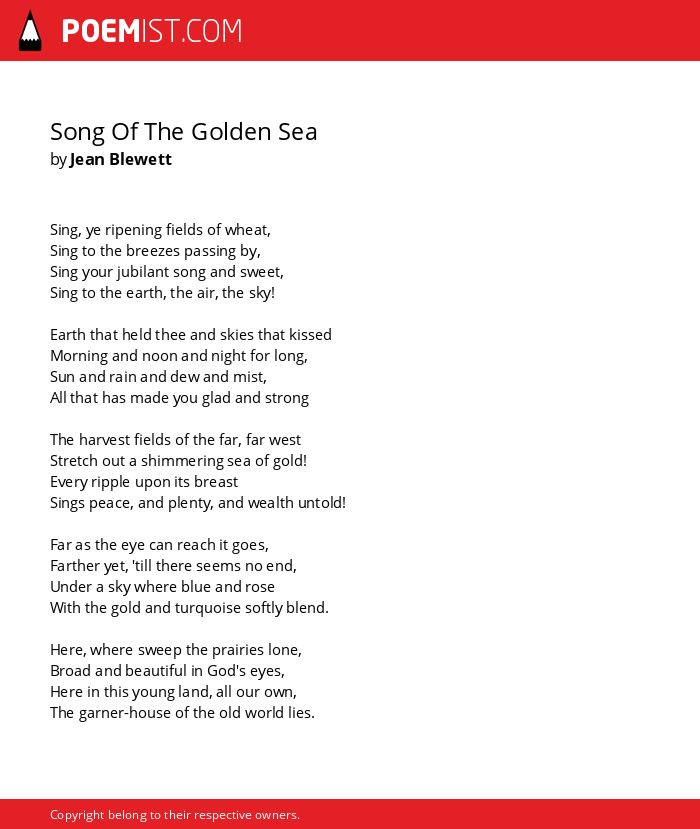 POEMIST.COM

Song Of The Golden Sea
by Jean Blewett

Sing, ye ripening fields of wheat,
Sing to the breezes passing by,
Sing your jubilant song and sweet,
Sing to the earth, the air, the sky!

Earth that held thee and skies that kissed
Morning and noon and night for long,
Sun and rain and dew and mist,
All that has made you glad and strong

The harvest fields of the far, far west
Stretch out a shimmering sea of gold!
Every ripple upon its breast
Sings peace, and plenty, and wealth untold!

Far as the eye can reach it goes,
Farther yet, 'till there seems no end,
Under a sky where blue and rose
With the gold and turquoise softly blend.

Here, where sweep the prairies lone,
Broad and beautiful in God's eyes,
Here in this young land, all our own,
The garner-house of the old world lies.

Copyright belong to their respective owners.